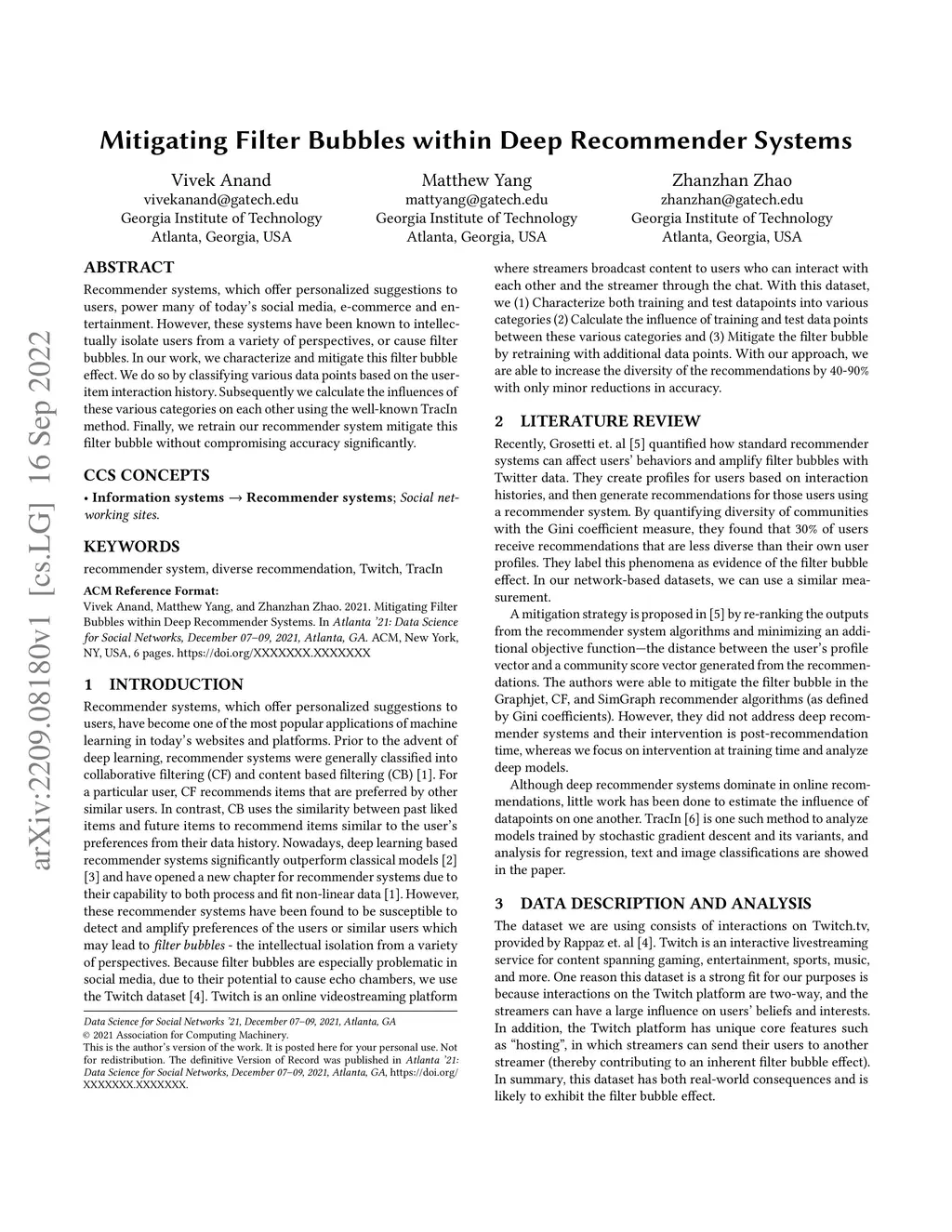 arXiv:2209.08180v1 [cs.LG] 16 Sep 2022

Mitigating Filter Bubbles within Deep Recommender Systems

Vivek Anand
vivekanand@gatech.edu
Georgia Institute of Technology
Atlanta, Georgia, USA

Matthew Yang
mattyang@gatech.edu
Georgia Institute of Technology
Atlanta, Georgia, USA

Zhanzhan Zhao
zhanzhan@gatech.edu
Georgia Institute of Technology
Atlanta, Georgia, USA

ABSTRACT
Recommender systems, which offer personalized suggestions to users, power many of today's social media, e-commerce and entertainment. However, these systems have been known to intellectually isolate users from a variety of perspectives, or cause filter bubbles. In our work, we characterize and mitigate this filter bubble effect. We do so by classifying various data points based on the user-item interaction history. Subsequently we calculate the influences of these various categories on each other using the well-known TracIn method. Finally, we retrain our recommender system mitigate this filter bubble without compromising accuracy significantly.

CCS CONCEPTS
• Information systems → Recommender systems; Social networking sites.

KEYWORDS
recommender system, diverse recommendation, Twitch, TracIn

ACM Reference Format:
Vivek Anand, Matthew Yang, and Zhanzhan Zhao. 2021. Mitigating Filter Bubbles within Deep Recommender Systems. In Atlanta '21: Data Science for Social Networks, December 07–09, 2021, Atlanta, GA. ACM, New York, NY, USA, 6 pages. https://doi.org/XXXXXXX.XXXXXXX

1 INTRODUCTION
Recommender systems, which offer personalized suggestions to users, have become one of the most popular applications of machine learning in today's websites and platforms. Prior to the advent of deep learning, recommender systems were generally classified into collaborative filtering (CF) and content based filtering (CB) [1]. For a particular user, CF recommends items that are preferred by other similar users. In contrast, CB uses the similarity between past liked items and future items to recommend items similar to the user's preferences from their data history. Nowadays, deep learning based recommender systems significantly outperform classical models [2] [3] and have opened a new chapter for recommender systems due to their capability to both process and fit non-linear data [1]. However, these recommender systems have been found to be susceptible to detect and amplify preferences of the users or similar users which may lead to filter bubbles - the intellectual isolation from a variety of perspectives. Because filter bubbles are especially problematic in social media, due to their potential to cause echo chambers, we use the Twitch dataset [4]. Twitch is an online videostreaming platform

Data Science for Social Networks '21, December 07–09, 2021, Atlanta, GA
© 2021 Association for Computing Machinery.
This is the author's version of the work. It is posted here for your personal use. Not for redistribution. The definitive Version of Record was published in Atlanta '21: Data Science for Social Networks, December 07–09, 2021, Atlanta, GA, https://doi.org/XXXXXXX.XXXXXXX.

where streamers broadcast content to users who can interact with each other and the streamer through the chat. With this dataset, we (1) Characterize both training and test datapoints into various categories (2) Calculate the influence of training and test data points between these various categories and (3) Mitigate the filter bubble by retraining with additional data points. With our approach, we are able to increase the diversity of the recommendations by 40-90% with only minor reductions in accuracy.

2 LITERATURE REVIEW
Recently, Grosetti et. al [5] quantified how standard recommender systems can affect users' behaviors and amplify filter bubbles with Twitter data. They create profiles for users based on interaction histories, and then generate recommendations for those users using a recommender system. By quantifying diversity of communities with the Gini coefficient measure, they found that 30% of users receive recommendations that are less diverse than their own user profiles. They label this phenomena as evidence of the filter bubble effect. In our network-based datasets, we can use a similar measurement.

A mitigation strategy is proposed in [5] by re-ranking the outputs from the recommender system algorithms and minimizing an additional objective function—the distance between the user's profile vector and a community score vector generated from the recommendations. The authors were able to mitigate the filter bubble in the Graphjet, CF, and SimGraph recommender algorithms (as defined by Gini coefficients). However, they did not address deep recommender systems and their intervention is post-recommendation time, whereas we focus on intervention at training time and analyze deep models.

Although deep recommender systems dominate in online recommendations, little work has been done to estimate the influence of datapoints on one another. TracIn [6] is one such method to analyze models trained by stochastic gradient descent and its variants, and analysis for regression, text and image classifications are showed in the paper.

3 DATA DESCRIPTION AND ANALYSIS
The dataset we are using consists of interactions on Twitch.tv, provided by Rappaz et. al [4]. Twitch is an interactive livestreaming service for content spanning gaming, entertainment, sports, music, and more. One reason this dataset is a strong fit for our purposes is because interactions on the Twitch platform are two-way, and the streamers can have a large influence on users' beliefs and interests. In addition, the Twitch platform has unique core features such as "hosting", in which streamers can send their users to another streamer (thereby contributing to an inherent filter bubble effect). In summary, this dataset has both real-world consequences and is likely to exhibit the filter bubble effect.